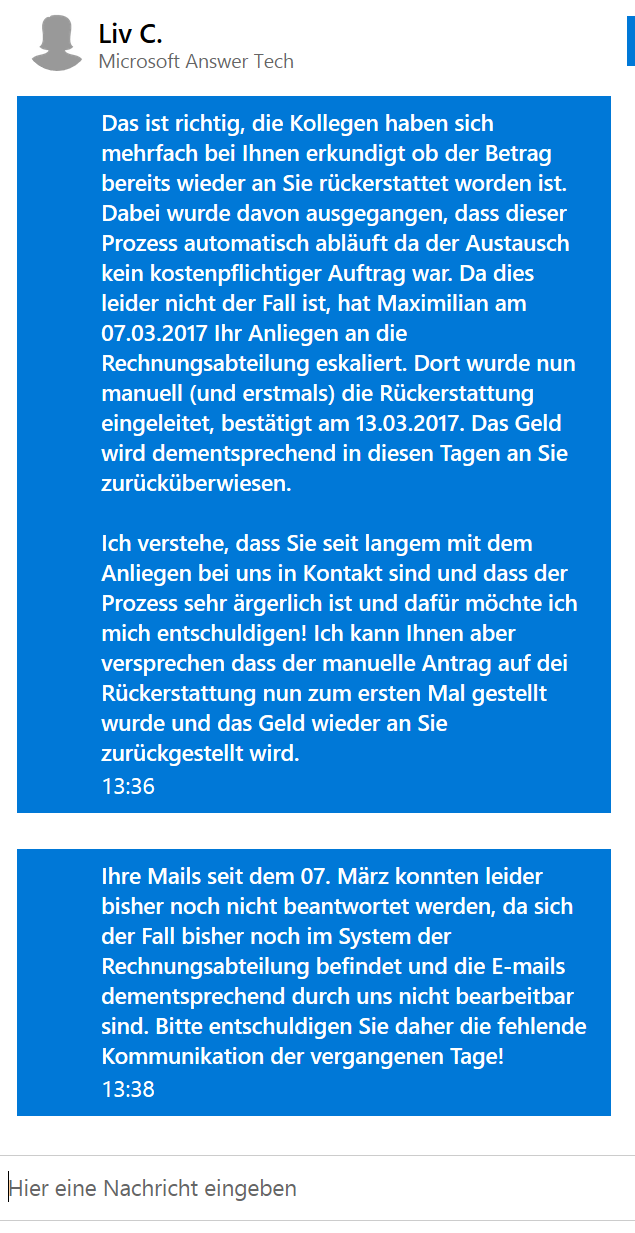 Liv C.
Microsoft Answer Tech

Das ist richtig, die Kollegen haben sich mehrfach bei Ihnen erkundigt ob der Betrag bereits wieder an Sie rückerstattet worden ist. Dabei wurde davon ausgegangen, dass dieser Prozess automatisch abläuft da der Austausch kein kostenpflichtiger Auftrag war. Da dies leider nicht der Fall ist, hat Maximilian am 07.03.2017 Ihr Anliegen an die Rechnungsabteilung eskaliert. Dort wurde nun manuell (und erstmals) die Rückerstattung eingeleitet, bestätigt am 13.03.2017. Das Geld wird dementsprechend in diesen Tagen an Sie zurücküberwiesen.

Ich verstehe, dass Sie seit langem mit dem Anliegen bei uns in Kontakt sind und dass der Prozess sehr ärgerlich ist und dafür möchte ich mich entschuldigen! Ich kann Ihnen aber versprechen dass der manuelle Antrag auf dei Rückerstattung nun zum ersten Mal gestellt wurde und das Geld wieder an Sie zurückgestellt wird.
13:36

Ihre Mails seit dem 07. März konnten leider bisher noch nicht beantwortet werden, da sich der Fall bisher noch im System der Rechnungsabteilung befindet und die E-mails dementsprechend durch uns nicht bearbeitbar sind. Bitte entschuldigen Sie daher die fehlende Kommunikation der vergangenen Tage!
13:38

Hier eine Nachricht eingeben